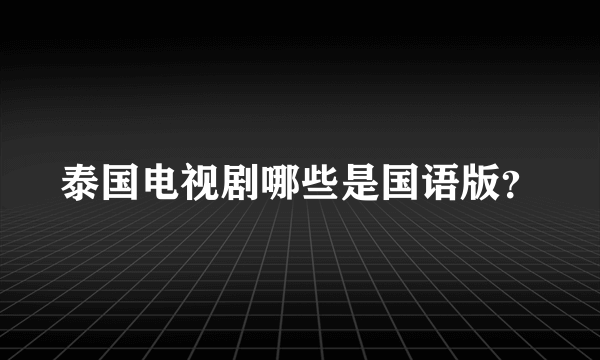 泰国电视剧哪些是国语版?